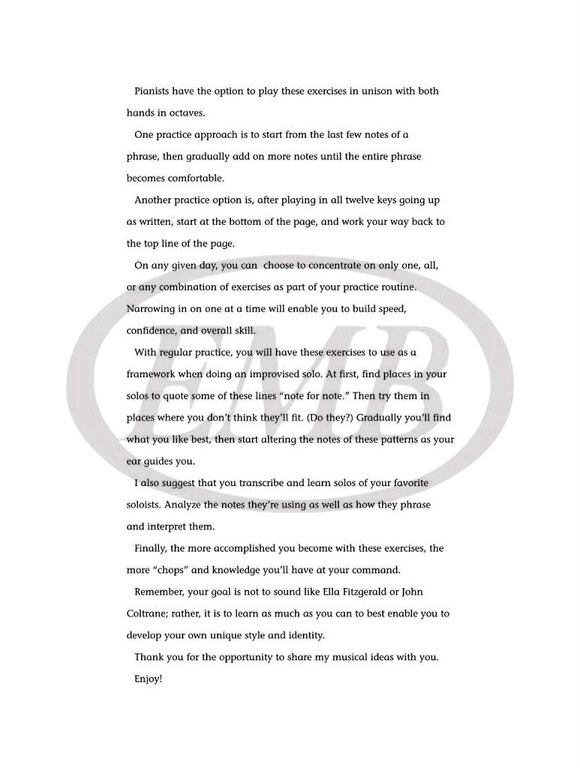 Pianists have the option to play these exercises in unison with both hands in octaves.

One practice approach is to start from the last few notes of a phrase, then gradually add on more notes until the entire phrase becomes comfortable.

Another practice option is, after playing in all twelve keys going up as written, start at the bottom of the page, and work your way back to the top line of the page.

On any given day, you can choose to concentrate on only one, all, or any combination of exercises as part of your practice routine. Narrowing in on one at a time will enable you to build speed, confidence, and overall skill.

With regular practice, you will have these exercises to use as a framework when doing an improvised solo. At first, find places in your solos to quote some of these lines "note for note." Then try them in places where you don't think they'll fit. (Do they?) Gradually you'll find what you like best, then start altering the notes of these patterns as your ear guides you.

I also suggest that you transcribe and learn solos of your favorite soloists. Analyze the notes they're using as well as how they phrase and interpret them.

Finally, the more accomplished you become with these exercises, the more "chops" and knowledge you'll have at your command.

Remember, your goal is not to sound like Ella Fitzgerald or John Coltrane; rather, it is to learn as much as you can to best enable you to develop your own unique style and identity.

Thank you for the opportunity to share my musical ideas with you.

Enjoy!

EMB